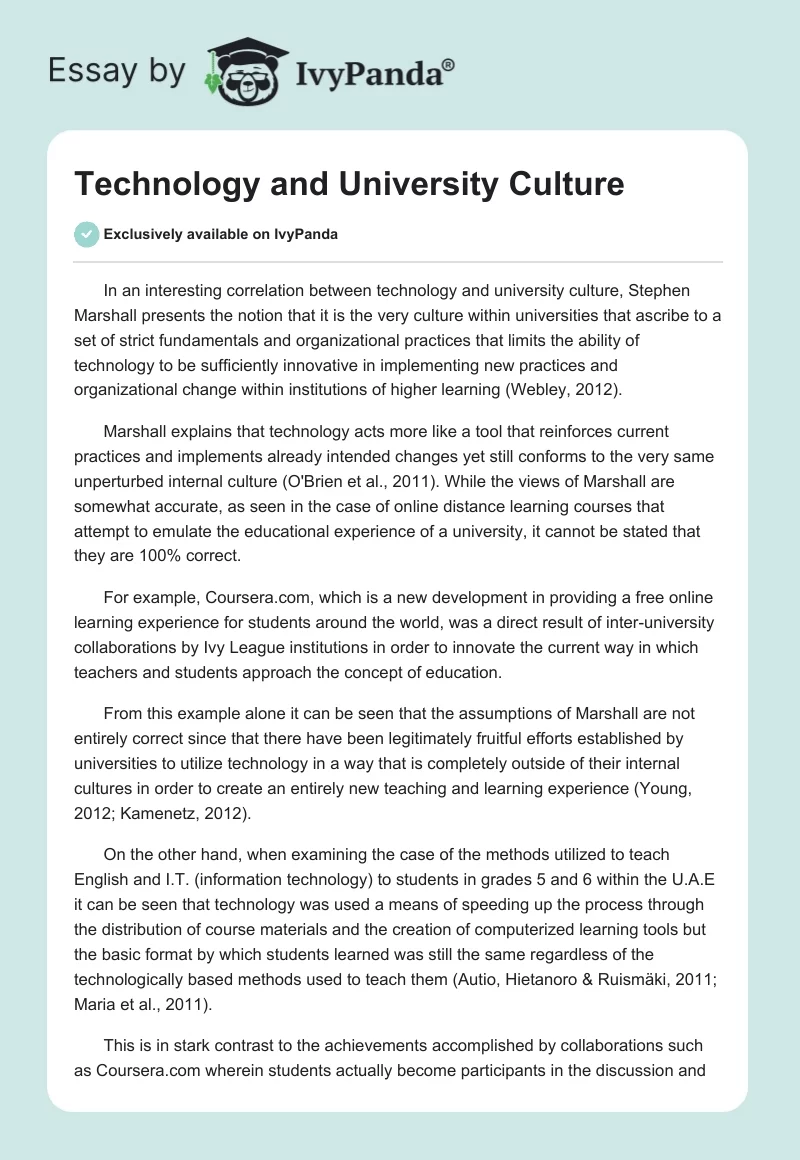 Essay by IvyPanda®

Technology and University Culture

Exclusively available on IvyPanda

In an interesting correlation between technology and university culture, Stephen Marshall presents the notion that it is the very culture within universities that ascribe to a set of strict fundamentals and organizational practices that limits the ability of technology to be sufficiently innovative in implementing new practices and organizational change within institutions of higher learning (Webley, 2012).

Marshall explains that technology acts more like a tool that reinforces current practices and implements already intended changes yet still conforms to the very same unperturbed internal culture (O'Brien et al., 2011). While the views of Marshall are somewhat accurate, as seen in the case of online distance learning courses that attempt to emulate the educational experience of a university, it cannot be stated that they are 100% correct.

For example, Coursera.com, which is a new development in providing a free online learning experience for students around the world, was a direct result of inter-university collaborations by Ivy League institutions in order to innovate the current way in which teachers and students approach the concept of education.

From this example alone it can be seen that the assumptions of Marshall are not entirely correct since that there have been legitimately fruitful efforts established by universities to utilize technology in a way that is completely outside of their internal cultures in order to create an entirely new teaching and learning experience (Young, 2012; Kamenetz, 2012).

On the other hand, when examining the case of the methods utilized to teach English and I.T. (information technology) to students in grades 5 and 6 within the U.A.E it can be seen that technology was used a means of speeding up the process through the distribution of course materials and the creation of computerized learning tools but the basic format by which students learned was still the same regardless of the technologically based methods used to teach them (Autio, Hietanoro & Ruismäki, 2011; Maria et al., 2011).

This is in stark contrast to the achievements accomplished by collaborations such as Coursera.com wherein students actually become participants in the discussion and